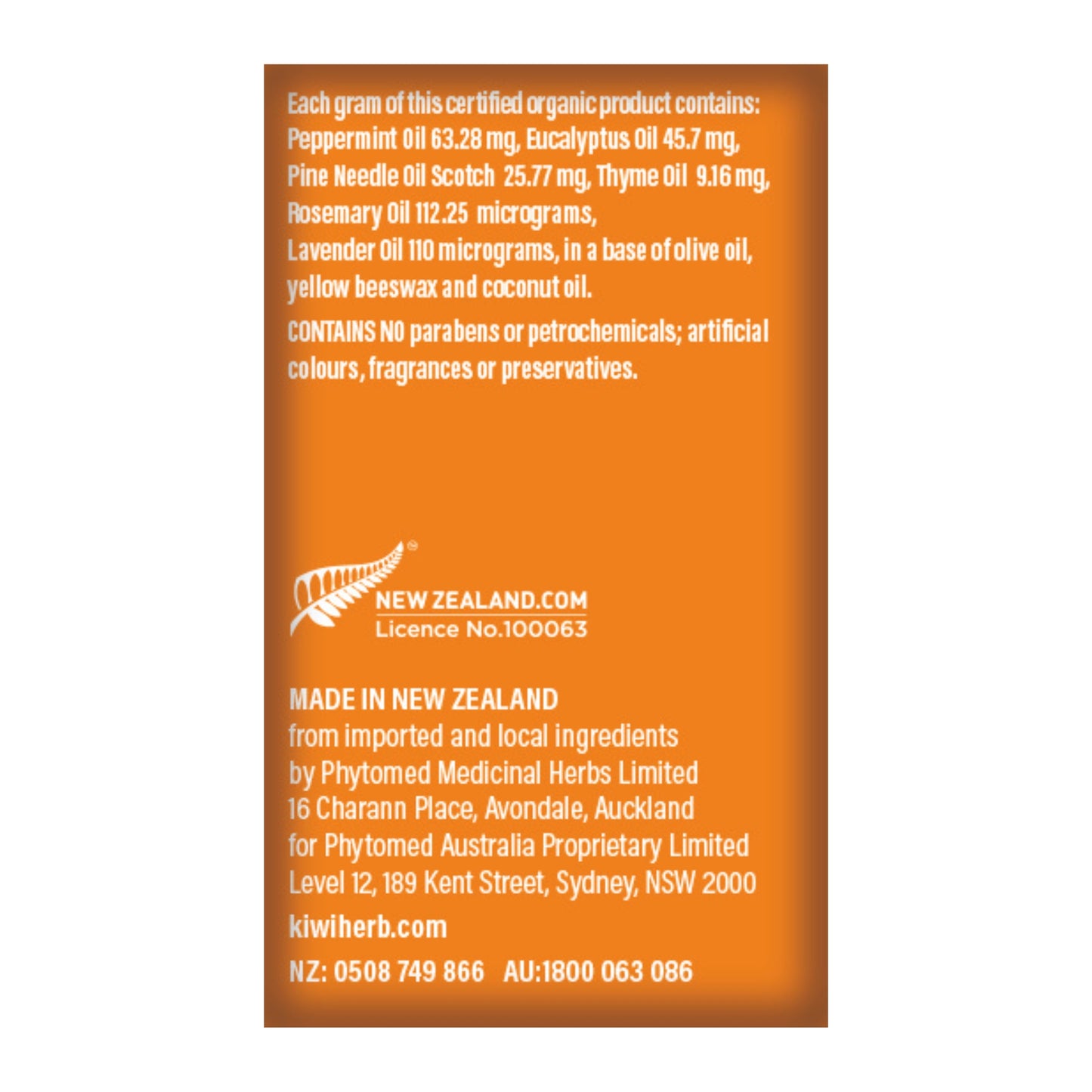 Each gram of this certified organic product contains: Peppermint Oil 63.28 mg, Eucalyptus Oil 45.7 mg, Pine Needle Oil Scotch 25.77 mg, Thyme Oil 9.16 mg, Rosemary Oil 112.25 micrograms, Lavender Oil 110 micrograms, in a base of olive oil, yellow beeswax and coconut oil.

CONTAINS NO parabens or petrochemicals; artificial colours, fragrances or preservatives.

NEW ZEALAND.COM
Licence No.100063

MADE IN NEW ZEALAND
from imported and local ingredients
by Phytomed Medicinal Herbs Limited
16 Charann Place, Avondale, Auckland
for Phytomed Australia Proprietary Limited
Level 12, 189 Kent Street, Sydney, NSW 2000

kiwiherb.com

NZ: 0508 749 866 AU:1800 063 086